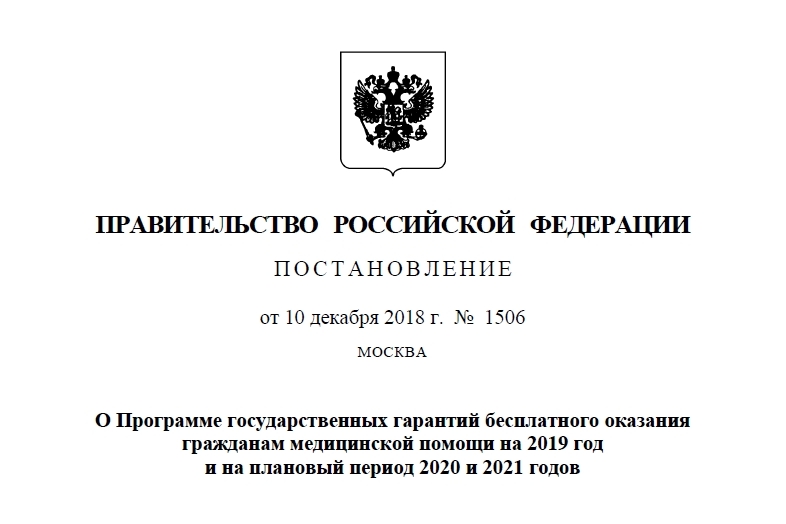 ПРАВИТЕЛЬСТВО РОССИЙСКОЙ ФЕДЕРАЦИИ

ПОСТАНОВЛЕНИЕ

от 10 декабря 2018 г. № 1506

МОСКВА

О Программе государственных гарантий бесплатного оказания гражданам медицинской помощи на 2019 год и на плановый период 2020 и 2021 годов